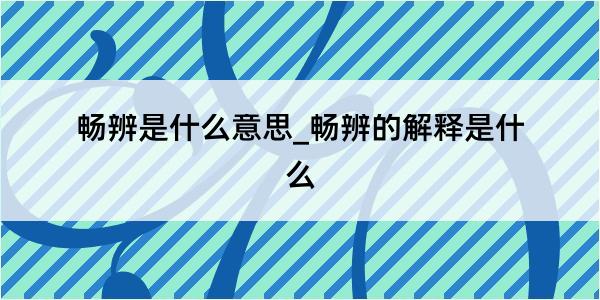 畅辨是什么意思_畅辨的解释是什么